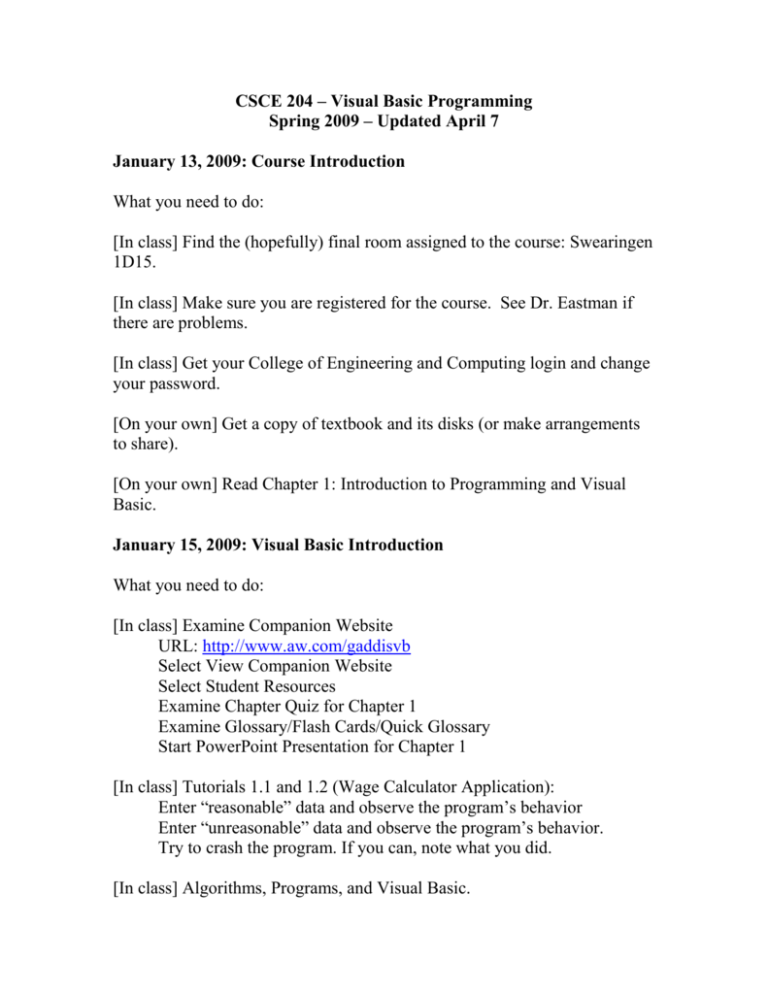 CSCE 204 – Visual Basic Programming
Spring 2009 – Updated April 7

January 13, 2009: Course Introduction

What you need to do:

[In class] Find the (hopefully) final room assigned to the course: Swearingen 1D15.

[In class] Make sure you are registered for the course. See Dr. Eastman if there are problems.

[In class] Get your College of Engineering and Computing login and change your password.

[On your own] Get a copy of textbook and its disks (or make arrangements to share).

[On your own] Read Chapter 1: Introduction to Programming and Visual Basic.

January 15, 2009: Visual Basic Introduction

What you need to do:

[In class] Examine Companion Website
URL: http://www.aw.com/gaddisvb
Select View Companion Website
Select Student Resources
Examine Chapter Quiz for Chapter 1
Examine Glossary/Flash Cards/Quick Glossary
Start PowerPoint Presentation for Chapter 1

[In class] Tutorials 1.1 and 1.2 (Wage Calculator Application):
Enter “reasonable” data and observe the program’s behavior
Enter “unreasonable” data and observe the program’s behavior.
Try to crash the program. If you can, note what you did.

[In class] Algorithms, Programs, and Visual Basic.